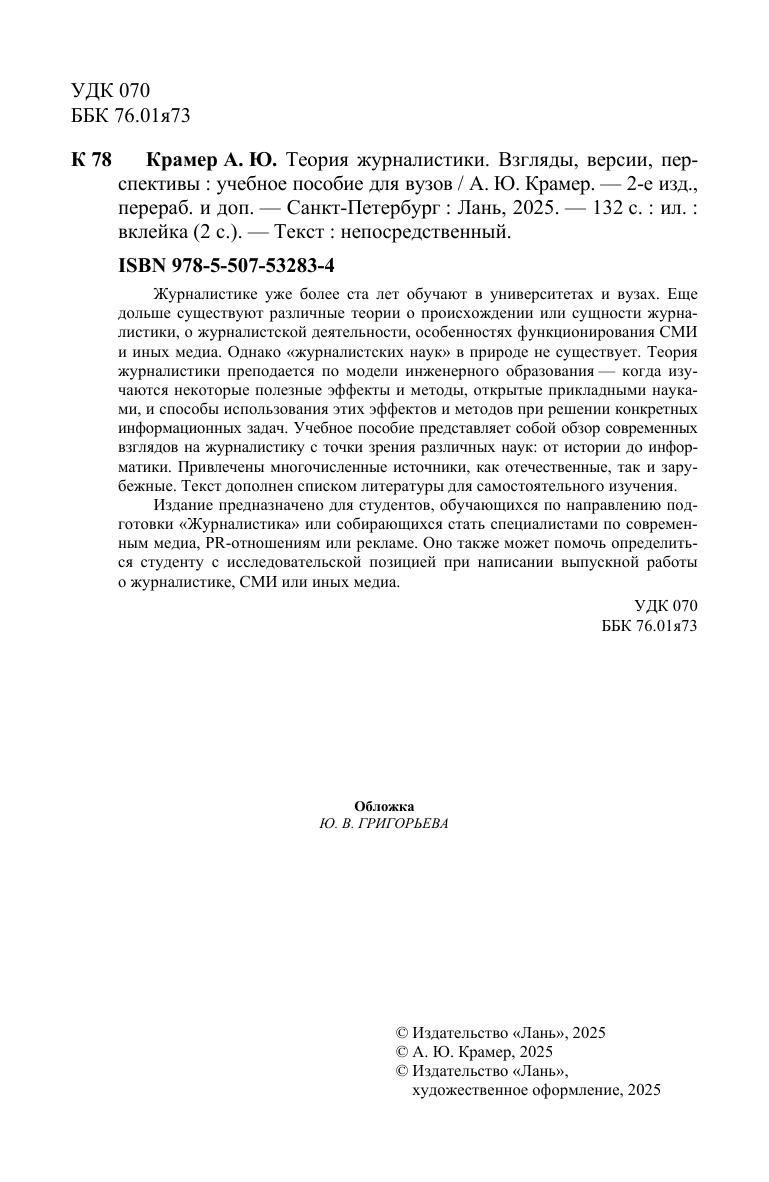 УДК 070
ББК 76.01я73

К 78 Крамер А. Ю. Теория журналистики. Взгляды, версии, перспективы : учебное пособие для вузов / А. Ю. Крамер. — 2-е изд., перераб. и доп. — Санкт-Петербург : Лань, 2025. — 132 с. : ил. : вклейка (2 с.). — Текст : непосредственный.

ISBN 978-5-507-53283-4

Журналистике уже более ста лет обучают в университетах и вузах. Еще дольше существуют различные теории о происхождении или сущности журналистики, о журналистской деятельности, особенностях функционирования СМИ и иных медиа. Однако «журналистских наук» в природе не существует. Теория журналистики преподается по модели инженерного образования — когда изучаются некоторые полезные эффекты и методы, открытые прикладными науками, и способы использования этих эффектов и методов при решении конкретных информационных задач. Учебное пособие представляет собой обзор современных взглядов на журналистику с точки зрения различных наук: от истории до информатики. Привлечены многочисленные источники, как отечественные, так и зарубежные. Текст дополнен списком литературы для самостоятельного изучения.

Издание предназначено для студентов, обучающихся по направлению подготовки «Журналистика» или собирающихся стать специалистами по современным медиа, PR-отношениям или рекламе. Оно также может помочь определиться студенту с исследовательской позицией при написании выпускной работы о журналистике, СМИ или иных медиа.

УДК 070
ББК 76.01я73

Обложка
Ю. В. ГРИГОРЬЕВА

© Издательство «Лань», 2025
© А. Ю. Крамер, 2025
© Издательство «Лань», художественное оформление, 2025